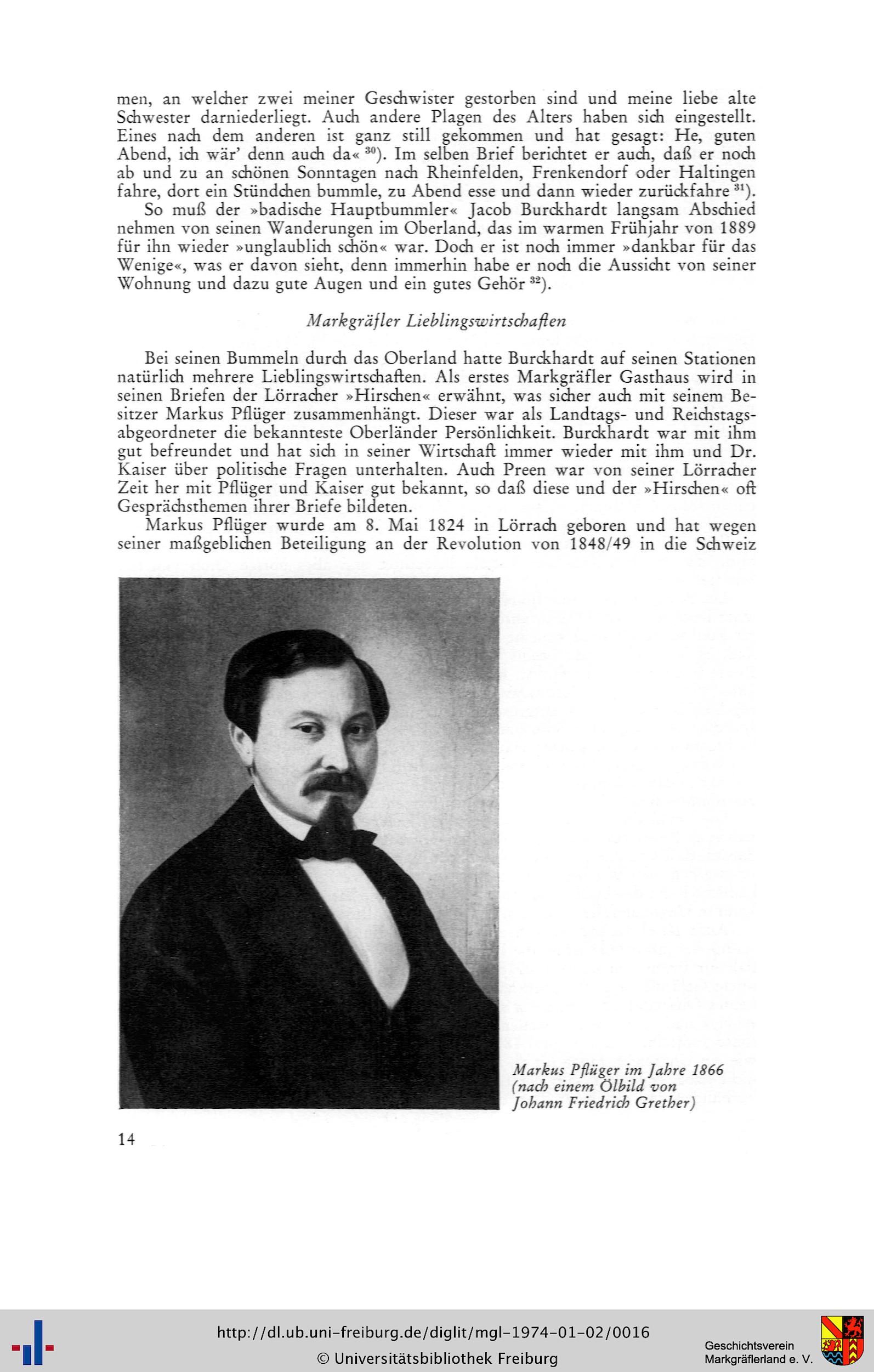 men, an welcher zwei meiner Geschwister gestorben sind und meine liebe alte Schwester darniederliegt. Auch andere Plagen des Alters haben sich eingestellt. Eines nach dem anderen ist ganz still gekommen und hat gesagt: He, guten Abend, ich wär' denn auch da« $^{30}$). Im selben Brief berichtet er auch, daß er noch ab und zu an schönen Sonntagen nach Rheinfelden, Frenkendorf oder Haltingen fahre, dort ein Stündchen bummle, zu Abend esse und dann wieder zurückfahre $^{31}$).

So muß der »badische Hauptbummler« Jacob Burckhardt langsam Abschied nehmen von seinen Wanderungen im Oberland, das im warmen Frühjahr von 1889 für ihn wieder »unglaublich schön« war. Doch er ist noch immer »dankbar für das Wenige«, was er davon sieht, denn immerhin habe er noch die Aussicht von seiner Wohnung und dazu gute Augen und ein gutes Gehör $^{32}$).

Markgräfler Lieblingswirtschaften

Bei seinen Bummeln durch das Oberland hatte Burckhardt auf seinen Stationen natürlich mehrere Lieblingswirtschaften. Als erstes Markgräfler Gasthaus wird in seinen Briefen der Lörracher »Hirschen« erwähnt, was sicher auch mit seinem Besitzer Markus Pflüger zusammenhängt. Dieser war als Landtags- und Reichstagsabgeordneter die bekannteste Oberländer Persönlichkeit. Burckhardt war mit ihm gut befreundet und hat sich in seiner Wirtschaft immer wieder mit ihm und Dr. Kaiser über politische Fragen unterhalten. Auch Preen war von seiner Lörracher Zeit her mit Pflüger und Kaiser gut bekannt, so daß diese und der »Hirschen« oft Gesprächsthemen ihrer Briefe bildeten.

Markus Pflüger wurde am 8. Mai 1824 in Lörrach geboren und hat wegen seiner maßgeblichen Beteiligung an der Revolution von 1848/49 in die Schweiz

Markus Pflüger im Jahre 1866 (nach einem Ölbild von Johann Friedrich Grether)

14

http://dl.ub.uni-freiburg.de/diglit/mgl-1974-01-02/0016
© Universitätsbibliothek Freiburg
Geschichtsverein Markgräflerland e. V.